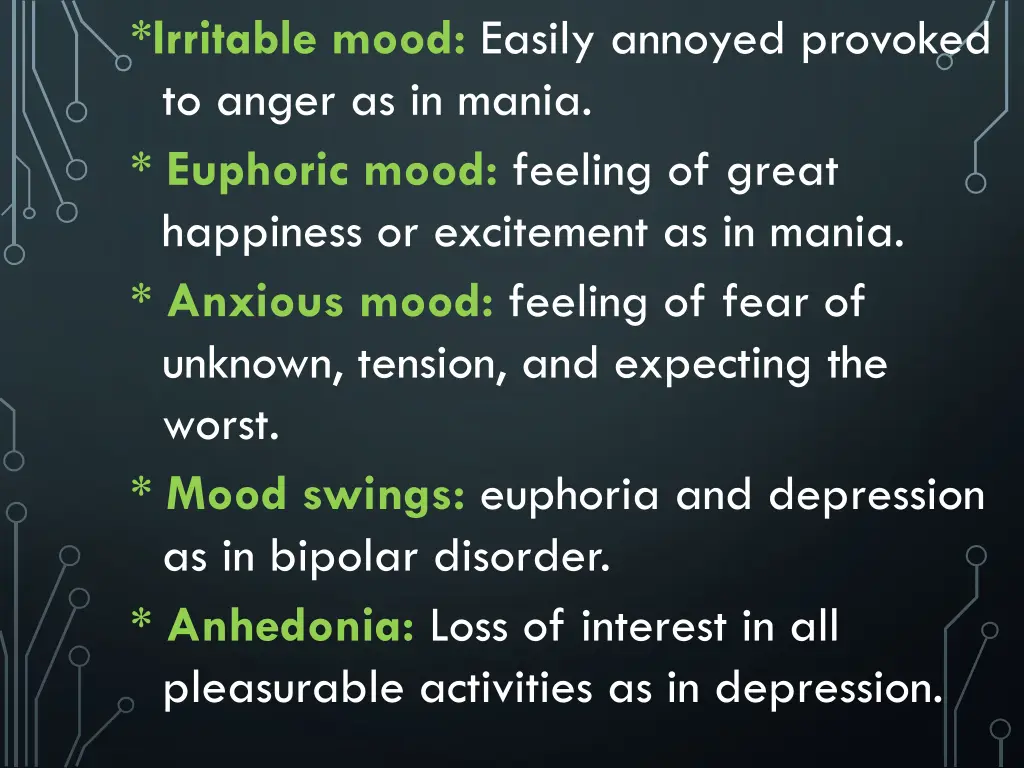 *Irritable mood: Easily annoyed provoked to anger as in mania.

* Euphoric mood: feeling of great happiness or excitement as in mania.

* Anxious mood: feeling of fear of unknown, tension, and expecting the worst.

* Mood swings: euphoria and depression as in bipolar disorder.

* Anhedonia: Loss of interest in all pleasurable activities as in depression.